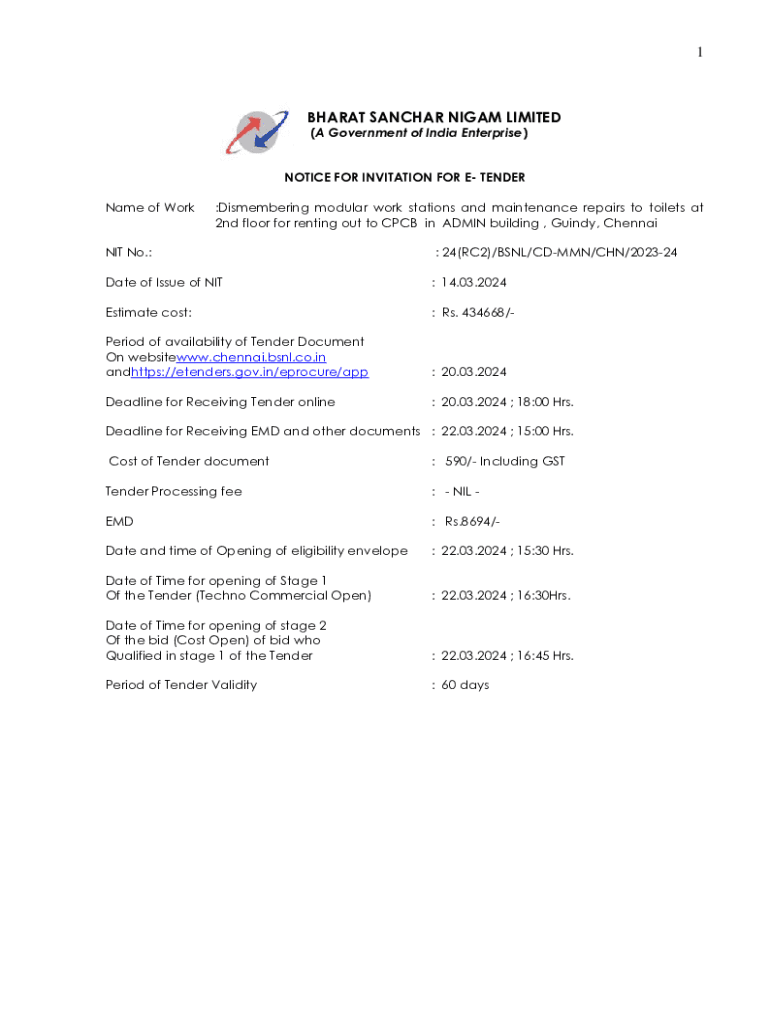 1

BHARAT SANCHAR NIGAM LIMITED
(A Government of India Enterprise)

NOTICE FOR INVITATION FOR E- TENDER

Name of Work :Dismembering modular work stations and maintenance repairs to toilets at 2nd floor for renting out to CPCB in ADMIN building , Guindy, Chennai

NIT No.: : 24(RC2)/BSNL/CD-MMN/CHN/2023-24

Date of Issue of NIT : 14.03.2024

Estimate cost: : Rs. 434668/-

Period of availability of Tender Document On websitewww.chennai.bsnl.co.in andhttps://etenders.gov.in/eprocure/app : 20.03.2024

Deadline for Receiving Tender online : 20.03.2024 ; 18:00 Hrs.

Deadline for Receiving EMD and other documents : 22.03.2024 ; 15:00 Hrs.

Cost of Tender document : 590/- Including GST

Tender Processing fee : - NIL -

EMD : Rs.8694/-

Date and time of Opening of eligibility envelope : 22.03.2024 ; 15:30 Hrs.

Date of Time for opening of Stage 1 Of the Tender (Techno Commercial Open) : 22.03.2024 ; 16:30Hrs.

Date of Time for opening of stage 2 Of the bid (Cost Open) of bid who Qualified in stage 1 of the Tender : 22.03.2024 ; 16:45 Hrs.

Period of Tender Validity : 60 days